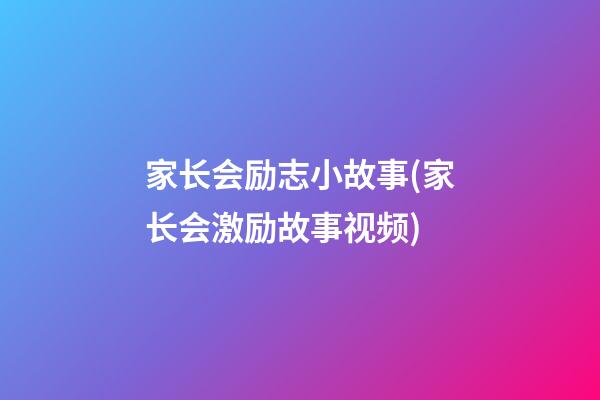 家长会励志小故事(家长会激励故事视频)